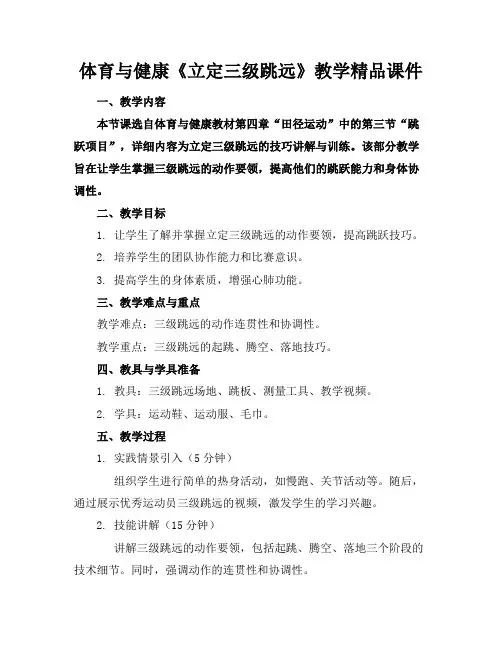 体育与健康《立定三级跳远》教学精品课件

一、教学内容

本节课选自体育与健康教材第四章“田径运动”中的第三节“跳跃项目”，详细内容为立定三级跳远的技巧讲解与训练。该部分教学旨在让学生掌握三级跳远的动作要领，提高他们的跳跃能力和身体协调性。

二、教学目标

1. 让学生了解并掌握立定三级跳远的动作要领，提高跳跃技巧。

2. 培养学生的团队协作能力和比赛意识。

3. 提高学生的身体素质，增强心肺功能。

三、教学难点与重点

教学难点：三级跳远的动作连贯性和协调性。

教学重点：三级跳远的起跳、腾空、落地技巧。

四、教具与学具准备

1. 教具：三级跳远场地、跳板、测量工具、教学视频。

2. 学具：运动鞋、运动服、毛巾。

五、教学过程

1. 实践情景引入（5 分钟）

组织学生进行简单的热身活动，如慢跑、关节活动等。随后，通过展示优秀运动员三级跳远的视频，激发学生的学习兴趣。

2. 技能讲解（15 分钟）

讲解三级跳远的动作要领，包括起跳、腾空、落地三个阶段的技术细节。同时，强调动作的连贯性和协调性。